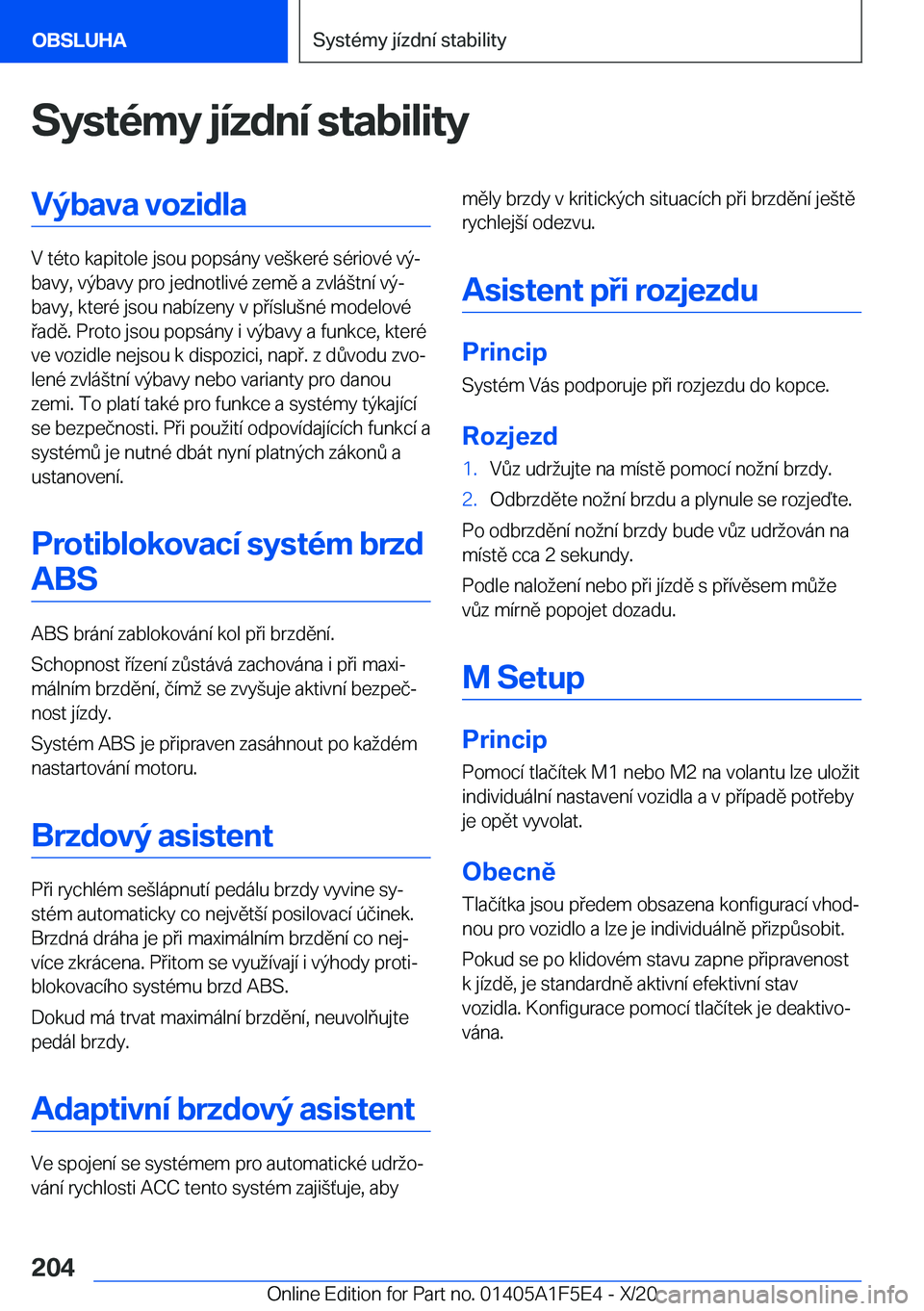 OBSLUHA

Systémy jízdní stability

Systémy jízdní stability

Výbava vozidla

V této kapitole jsou popsány veškeré sériové výbavy, výbavy pro jednotlivé země a zvláštní výbavy, které jsou nabízeny v příslušné modelové řadě. Proto jsou popsány i výbavy a funkce, které ve vozidle nejsou k dispozici, např. z důvodu zvolené zvláštní výbavy nebo varianty pro danou zemi. To platí také pro funkce a systémy týkající se bezpečnosti. Při použití odpovídajících funkcí a systémů je nutné dbát nyní platných zákonů a ustanovení.

Protiblokovací systém brzd ABS

ABS brání zablokování kol při brzdění.

Schopnost řízení zůstává zachována i při maximálním brzdění, čímž se zvyšuje aktivní bezpečnost jízdy.

Systém ABS je připraven zasáhnout po každém nastartování motoru.

Brzdový asistent

Při rychlém sešlápnutí pedálu brzdy vyvine systém automaticky co největší posilovací účinek. Brzdná dráha je při maximálním brzdění co nejvíce zkrácena. Přitom se využívají i výhody protiblokovacího systému brzd ABS.

Dokud má trvat maximální brzdění, neuvolňujte pedál brzdy.

Adaptivní brzdový asistent

Ve spojení se systémem pro automatické udržování rychlosti ACC tento systém zajišťuje, aby měly brzdy v kritických situacích při brzdění ještě rychlejší odezvu.

Asistent při rozjezdu

Princip

Systém Vás podporuje při rozjezdu do kopce.

Rozjezd

1. Vůz udržujte na místě pomocí nožní brzdy.
2. Odbrzděte nožní brzdu a plynule se rozjeďte.

Po odbrzdění nožní brzdy bude vůz udržován na místě cca 2 sekundy.

Podle naložení nebo při jízdě s přívěsem může vůz mírně popojet dozadu.

M Setup

Princip

Pomocí tlačítek M1 nebo M2 na volantu lze uložit individuální nastavení vozidla a v případě potřeby je opět vyvolat.

Obecně

Tlačítka jsou předem obsazena konfigurací vhodnou pro vozidlo a lze je individuálně přizpůsobit.

Pokud se po klidovém stavu zapne připravenost k jízdě, je standardně aktivní efektivní stav vozidla. Konfigurace pomocí tlačítek je deaktivována.

204

Online Edition for Part no. 01405A1F5E4 - X/20 carmanualsonline.info